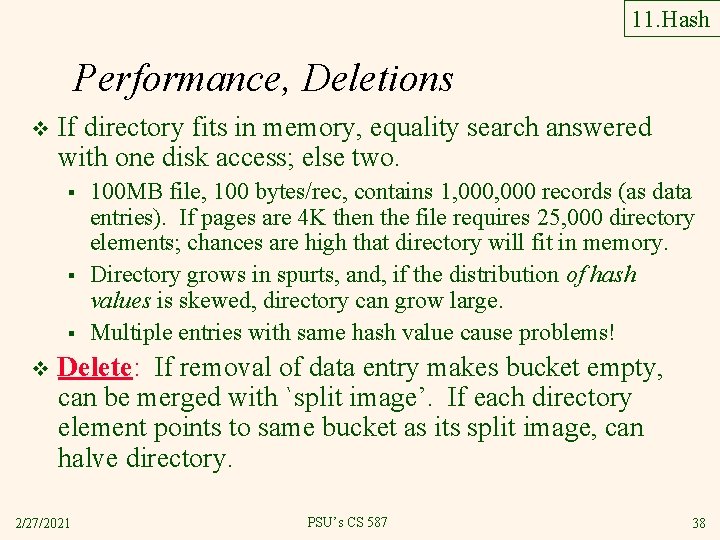 11.Hash

Performance, Deletions

❖ If directory fits in memory, equality search answered with one disk access; else two.

▪ 100MB file, 100 bytes/rec, contains 1,000,000 records (as data entries). If pages are 4K then the file requires 25,000 directory elements; chances are high that directory will fit in memory.

▪ Directory grows in spurts, and, if the distribution of hash values is skewed, directory can grow large.

▪ Multiple entries with same hash value cause problems!

❖ Delete: If removal of data entry makes bucket empty, can be merged with `split image'. If each directory element points to same bucket as its split image, can halve directory.

2/27/2021

PSU's CS 587

38